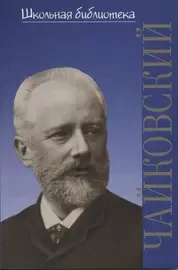 Школьная библиотека

ЧАЙКОВСКИЙ